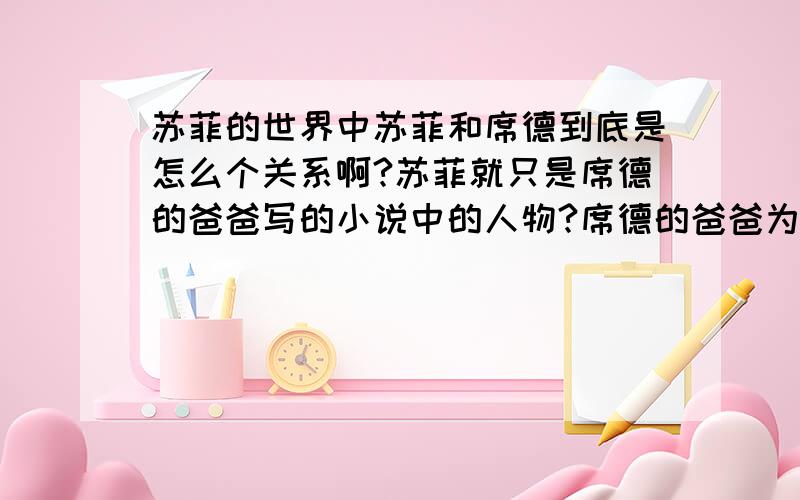 苏菲的世界中苏菲和席德到底是怎么个关系啊?苏菲就只是席德的爸爸写的小说中的人物?席德的爸爸为